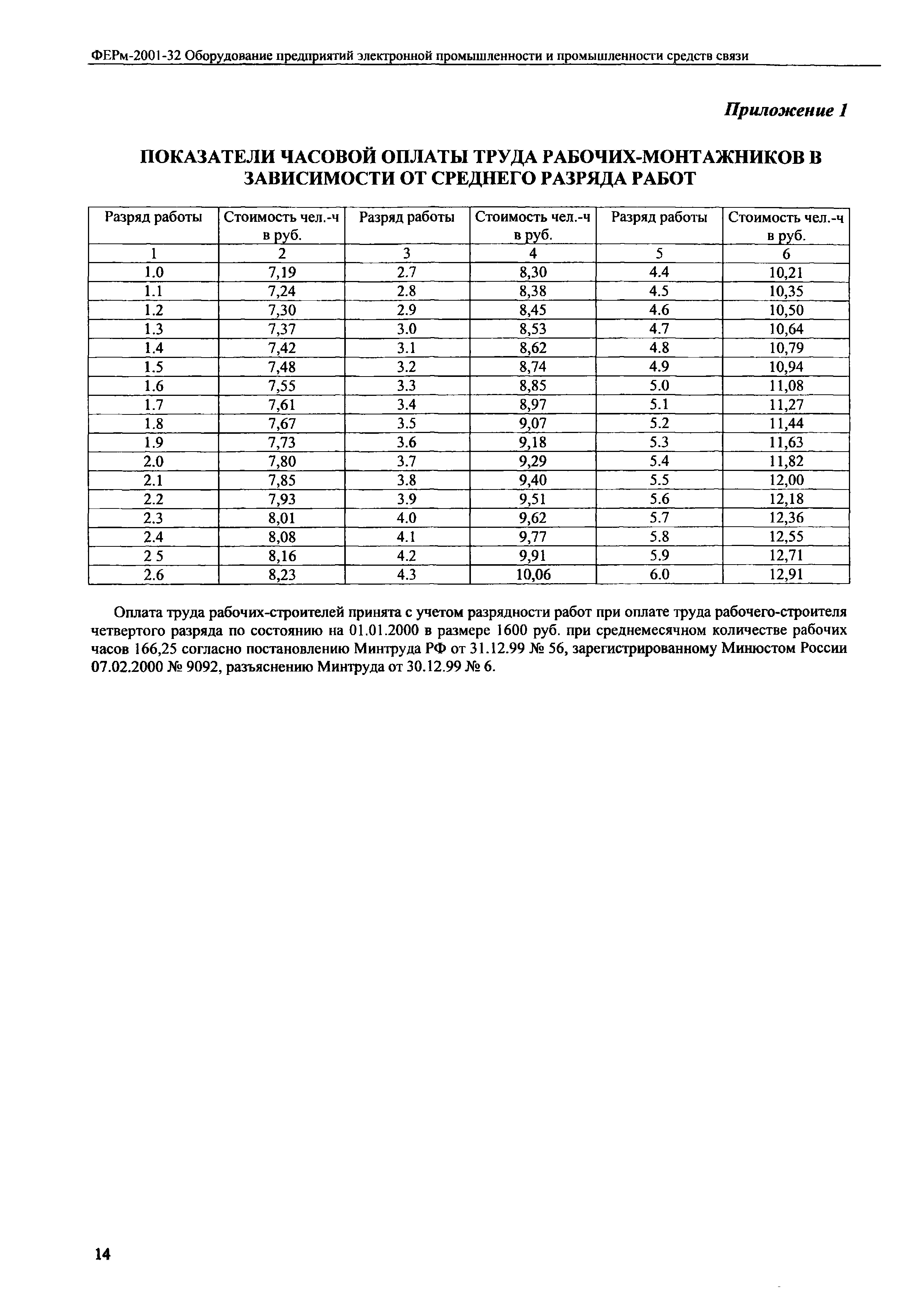 ФЕРм-2001-32 Оборудование предприятий электронной промышленности и промышленности средств связи

Приложение 1

ПОКАЗАТЕЛИ ЧАСОВОЙ ОПЛАТЫ ТРУДА РАБОЧИХ-МОНТАЖНИКОВ В ЗАВИСИМОСТИ ОТ СРЕДНЕГО РАЗРЯДА РАБОТ

| Разряд работы | Стоимость чел.-ч в руб. | Разряд работы | Стоимость чел.-ч в руб. | Разряд работы | Стоимость чел.-ч в руб. |
|---|---|---|---|---|---|
| 1 | 2 | 3 | 4 | 5 | 6 |
| 1.0 | 7,19 | 2.7 | 8,30 | 4.4 | 10,21 |
| 1.1 | 7,24 | 2.8 | 8,38 | 4.5 | 10,35 |
| 1.2 | 7,30 | 2.9 | 8,45 | 4.6 | 10,50 |
| 1.3 | 7,37 | 3.0 | 8,53 | 4.7 | 10,64 |
| 1.4 | 7,42 | 3.1 | 8,62 | 4.8 | 10,79 |
| 1.5 | 7,48 | 3.2 | 8,74 | 4.9 | 10,94 |
| 1.6 | 7,55 | 3.3 | 8,85 | 5.0 | 11,08 |
| 1.7 | 7,61 | 3.4 | 8,97 | 5.1 | 11,27 |
| 1.8 | 7,67 | 3.5 | 9,07 | 5.2 | 11,44 |
| 1.9 | 7,73 | 3.6 | 9,18 | 5.3 | 11,63 |
| 2.0 | 7,80 | 3.7 | 9,29 | 5.4 | 11,82 |
| 2.1 | 7,85 | 3.8 | 9,40 | 5.5 | 12,00 |
| 2.2 | 7,93 | 3.9 | 9,51 | 5.6 | 12,18 |
| 2.3 | 8,01 | 4.0 | 9,62 | 5.7 | 12,36 |
| 2.4 | 8,08 | 4.1 | 9,77 | 5.8 | 12,55 |
| 2 5 | 8,16 | 4.2 | 9,91 | 5.9 | 12,71 |
| 2.6 | 8,23 | 4.3 | 10,06 | 6.0 | 12,91 |

Оплата труда рабочих-строителей принята с учетом разрядности работ при оплате труда рабочего-строителя четвертого разряда по состоянию на 01.01.2000 в размере 1600 руб. при среднемесячном количестве рабочих часов 166,25 согласно постановлению Минтруда РФ от 31.12.99 № 56, зарегистрированному Минюстом России 07.02.2000 № 9092, разъяснению Минтруда от 30.12.99 № 6.

14